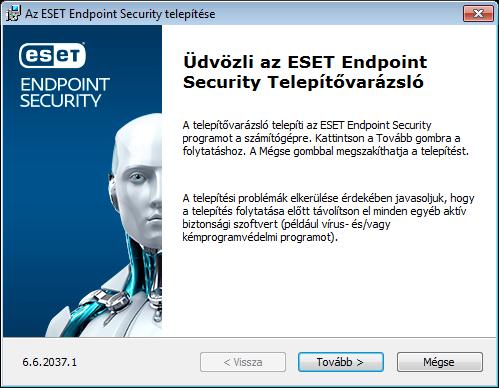 Az ESET Endpoint Security telepítése

eset
ENDPOINT SECURITY

Üdvözli az ESET Endpoint Security Telepítővarázsló

A telepítővarázsló telepíti az ESET Endpoint Security programot a számítógépre. Kattintson a Tovább gombra a folytatáshoz. A Mégse gombbal megszakíthatja a telepítést.

A telepítési problémák elkerülése érdekében javasoljuk, hogy a telepítés folytatása előtt távolítson el minden egyéb aktív biztonsági szoftvert (például vírus- és/vagy kémprogramvédelmi programot).

6.6.2037.1

< Vissza

Tovább >

Mégse